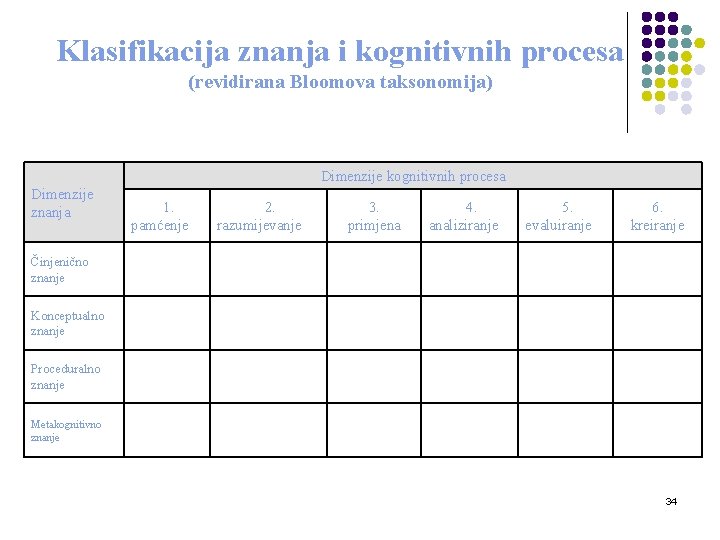 Klasifikacija znanja i kognitivnih procesa
(revidirana Bloomova taksonomija)

| Dimenzije znanja | Dimenzije kognitivnih procesa | | | | | |
|---|---|---|---|---|---|---|
| | 1. pamćenje | 2. razumijevanje | 3. primjena | 4. analiziranje | 5. evaluiranje | 6. kreiranje |
| Činjenično znanje | | | | | | |
| Konceptualno znanje | | | | | | |
| Proceduralno znanje | | | | | | |
| Metakognitivno znanje | | | | | | |

34